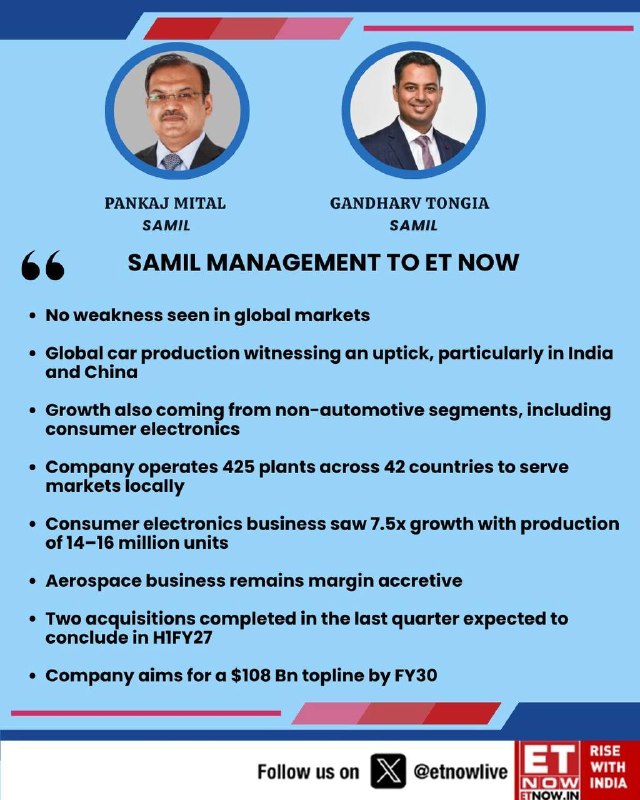 PANKAJ MITAL
SAMIL

GANDHARV TONGIA
SAMIL

SAMIL MANAGEMENT TO ET NOW

• No weakness seen in global markets

• Global car production witnessing an uptick, particularly in India and China

• Growth also coming from non-automotive segments, including consumer electronics

• Company operates 425 plants across 42 countries to serve markets locally

• Consumer electronics business saw 7.5x growth with production of 14–16 million units

• Aerospace business remains margin accretive

• Two acquisitions completed in the last quarter expected to conclude in H1FY27

• Company aims for a $108 Bn topline by FY30

Follow us on @etnowlive

ET NOW
ETNOW.IN
RISE WITH INDIA